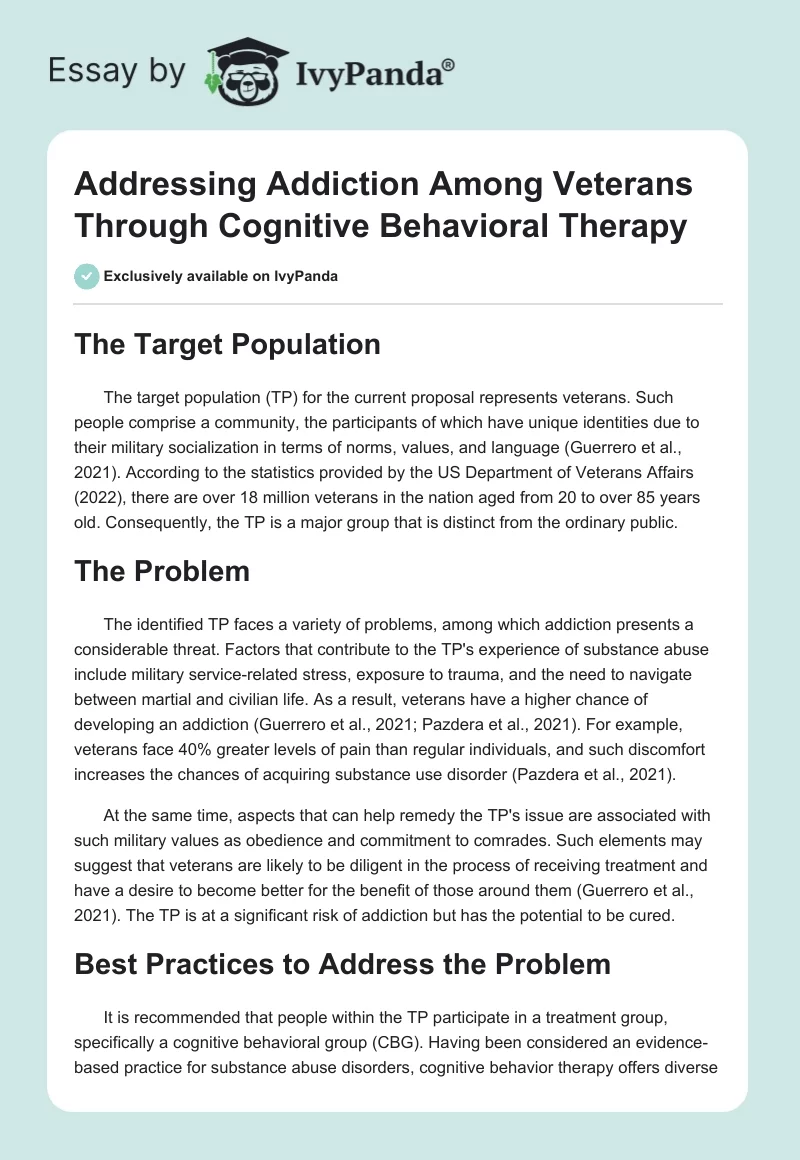 Essay by IvyPanda®

Addressing Addiction Among Veterans Through Cognitive Behavioral Therapy

Exclusively available on IvyPanda

The Target Population

The target population (TP) for the current proposal represents veterans. Such people comprise a community, the participants of which have unique identities due to their military socialization in terms of norms, values, and language (Guerrero et al., 2021). According to the statistics provided by the US Department of Veterans Affairs (2022), there are over 18 million veterans in the nation aged from 20 to over 85 years old. Consequently, the TP is a major group that is distinct from the ordinary public.

The Problem

The identified TP faces a variety of problems, among which addiction presents a considerable threat. Factors that contribute to the TP's experience of substance abuse include military service-related stress, exposure to trauma, and the need to navigate between martial and civilian life. As a result, veterans have a higher chance of developing an addiction (Guerrero et al., 2021; Pazdera et al., 2021). For example, veterans face 40% greater levels of pain than regular individuals, and such discomfort increases the chances of acquiring substance use disorder (Pazdera et al., 2021).

At the same time, aspects that can help remedy the TP's issue are associated with such military values as obedience and commitment to comrades. Such elements may suggest that veterans are likely to be diligent in the process of receiving treatment and have a desire to become better for the benefit of those around them (Guerrero et al., 2021). The TP is at a significant risk of addiction but has the potential to be cured.

Best Practices to Address the Problem

It is recommended that people within the TP participate in a treatment group, specifically a cognitive behavioral group (CBG). Having been considered an evidence-based practice for substance abuse disorders, cognitive behavior therapy offers diverse